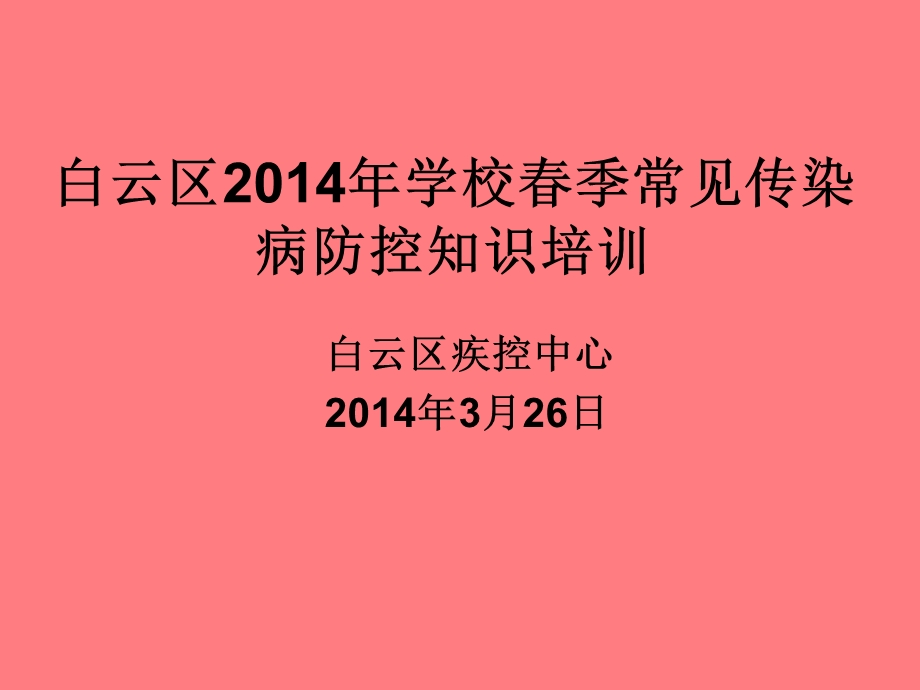 白云区2014年学校春季常见传染病防控知识培训

白云区疾控中心
2014年3月26日